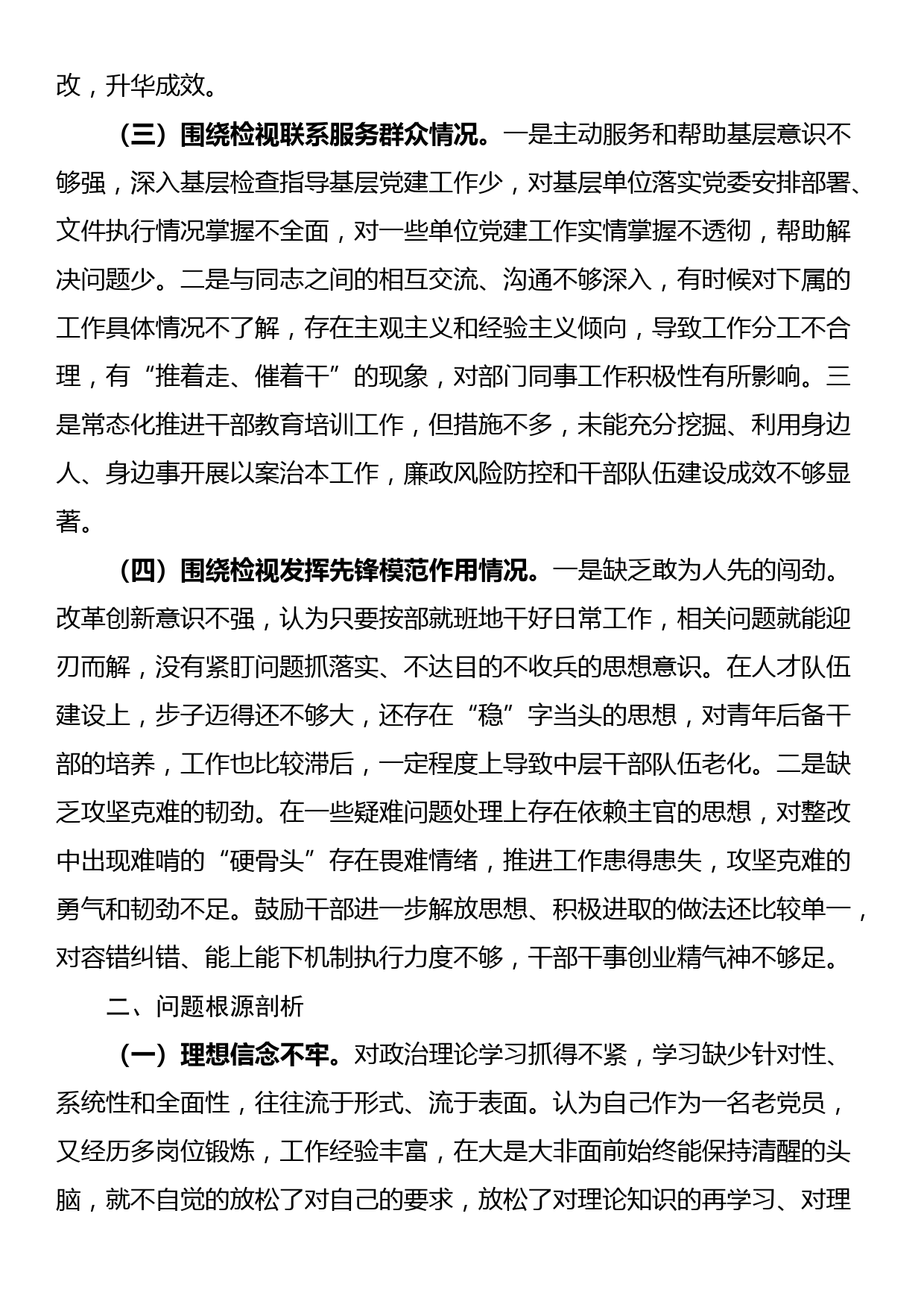 改，升华成效。

（三）围绕检视联系服务群众情况。一是主动服务和帮助基层意识不够强，深入基层检查指导基层党建工作少，对基层单位落实党委安排部署、文件执行情况掌握不全面，对一些单位党建工作实情掌握不透彻，帮助解决问题少。二是与同志之间的相互交流、沟通不够深入，有时候对下属的工作具体情况不了解，存在主观主义和经验主义倾向，导致工作分工不合理，有“推着走、催着干”的现象，对部门同事工作积极性有所影响。三是常态化推进干部教育培训工作，但措施不多，未能充分挖掘、利用身边人、身边事开展以案治本工作，廉政风险防控和干部队伍建设成效不够显著。

（四）围绕检视发挥先锋模范作用情况。一是缺乏敢为人先的闯劲。改革创新意识不强，认为只要按部就班地干好日常工作，相关问题就能迎刃而解，没有紧盯问题抓落实、不达目的不收兵的思想意识。在人才队伍建设上，步子迈得还不够大，还存在“稳”字当头的思想，对青年后备干部的培养，工作也比较滞后，一定程度上导致中层干部队伍老化。二是缺乏攻坚克难的韧劲。在一些疑难问题处理上存在依赖主官的思想，对整改中出现难啃的“硬骨头”存在畏难情绪，推进工作患得患失，攻坚克难的勇气和韧劲不足。鼓励干部进一步解放思想、积极进取的做法还比较单一，对容错纠错、能上能下机制执行力度不够，干部干事创业精气神不够足。

二、问题根源剖析

（一）理想信念不牢。对政治理论学习抓得不紧，学习缺少针对性、系统性和全面性，往往流于形式、流于表面。认为自己作为一名老党员，又经历多岗位锻炼，工作经验丰富，在大是大非面前始终能保持清醒的头脑，就不自觉的放松了对自己的要求，放松了对理论知识的再学习、对理